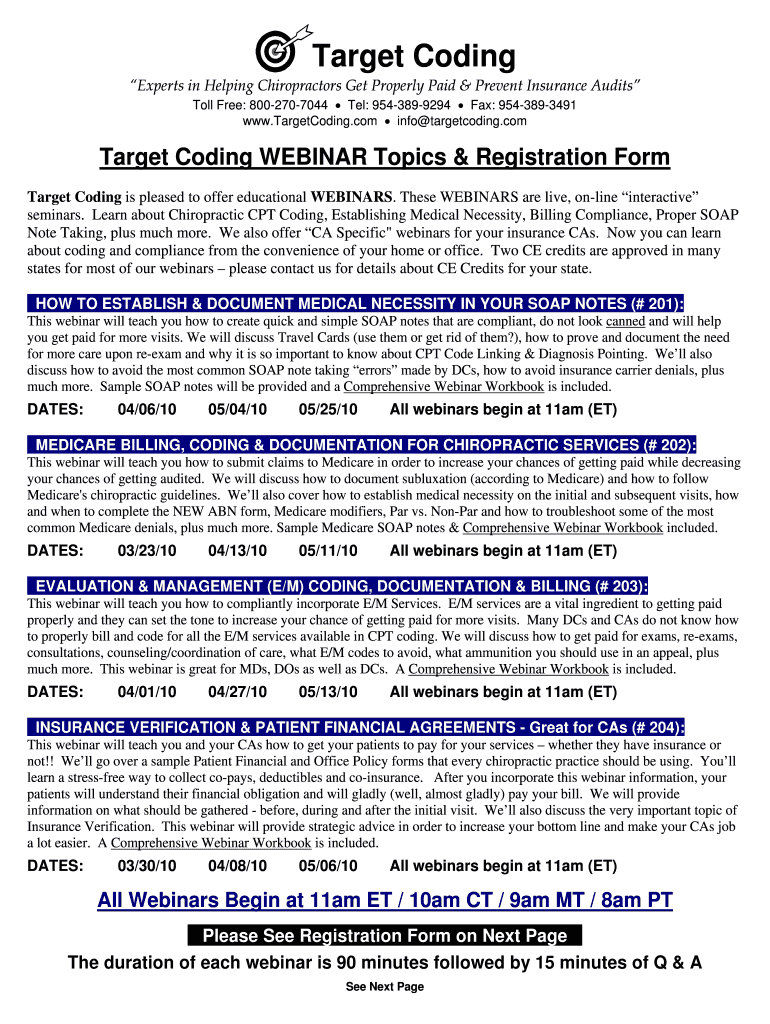 Target Coding

"Experts in Helping Chiropractors Get Properly Paid & Prevent Insurance Audits"

Toll Free: 800-270-7044 • Tel: 954-389-9294 • Fax: 954-389-3491
www.TargetCoding.com • info@targetcoding.com

Target Coding WEBINAR Topics & Registration Form

Target Coding is pleased to offer educational WEBINARS. These WEBINARS are live, on-line "interactive" seminars. Learn about Chiropractic CPT Coding, Establishing Medical Necessity, Billing Compliance, Proper SOAP Note Taking, plus much more. We also offer "CA Specific" webinars for your insurance CAs. Now you can learn about coding and compliance from the convenience of your home or office. Two CE credits are approved in many states for most of our webinars – please contact us for details about CE Credits for your state.

HOW TO ESTABLISH & DOCUMENT MEDICAL NECESSITY IN YOUR SOAP NOTES (# 201):
This webinar will teach you how to create quick and simple SOAP notes that are compliant, do not look canned and will help you get paid for more visits. We will discuss Travel Cards (use them or get rid of them?), how to prove and document the need for more care upon re-exam and why it is so important to know about CPT Code Linking & Diagnosis Pointing. We'll also discuss how to avoid the most common SOAP note taking "errors" made by DCs, how to avoid insurance carrier denials, plus much more. Sample SOAP notes will be provided and a Comprehensive Webinar Workbook is included.

DATES: 04/06/10 05/04/10 05/25/10 All webinars begin at 11am (ET)

MEDICARE BILLING, CODING & DOCUMENTATION FOR CHIROPRACTIC SERVICES (# 202):
This webinar will teach you how to submit claims to Medicare in order to increase your chances of getting paid while decreasing your chances of getting audited. We will discuss how to document subluxation (according to Medicare) and how to follow Medicare's chiropractic guidelines. We'll also cover how to establish medical necessity on the initial and subsequent visits, how and when to complete the NEW ABN form, Medicare modifiers, Par vs. Non-Par and how to troubleshoot some of the most common Medicare denials, plus much more. Sample Medicare SOAP notes & Comprehensive Webinar Workbook included.

DATES: 03/23/10 04/13/10 05/11/10 All webinars begin at 11am (ET)

EVALUATION & MANAGEMENT (E/M) CODING, DOCUMENTATION & BILLING (# 203):
This webinar will teach you how to compliantly incorporate E/M Services. E/M services are a vital ingredient to getting paid properly and they can set the tone to increase your chance of getting paid for more visits. Many DCs and CAs do not know how to properly bill and code for all the E/M services available in CPT coding. We will discuss how to get paid for exams, re-exams, consultations, counseling/coordination of care, what E/M codes to avoid, what ammunition you should use in an appeal, plus much more. This webinar is great for MDs, DOs as well as DCs. A Comprehensive Webinar Workbook is included.

DATES: 04/01/10 04/27/10 05/13/10 All webinars begin at 11am (ET)

INSURANCE VERIFICATION & PATIENT FINANCIAL AGREEMENTS - Great for CAs (# 204):
This webinar will teach you and your CAs how to get your patients to pay for your services – whether they have insurance or not!! We'll go over a sample Patient Financial and Office Policy forms that every chiropractic practice should be using. You'll learn a stress-free way to collect co-pays, deductibles and co-insurance. After you incorporate this webinar information, your patients will understand their financial obligation and will gladly (well, almost gladly) pay your bill. We will provide information on what should be gathered - before, during and after the initial visit. We'll also discuss the very important topic of Insurance Verification. This webinar will provide strategic advice in order to increase your bottom line and make your CAs job a lot easier. A Comprehensive Webinar Workbook is included.

DATES: 03/30/10 04/08/10 05/06/10 All webinars begin at 11am (ET)

All Webinars Begin at 11am ET / 10am CT / 9am MT / 8am PT

Please See Registration Form on Next Page

The duration of each webinar is 90 minutes followed by 15 minutes of Q & A

See Next Page